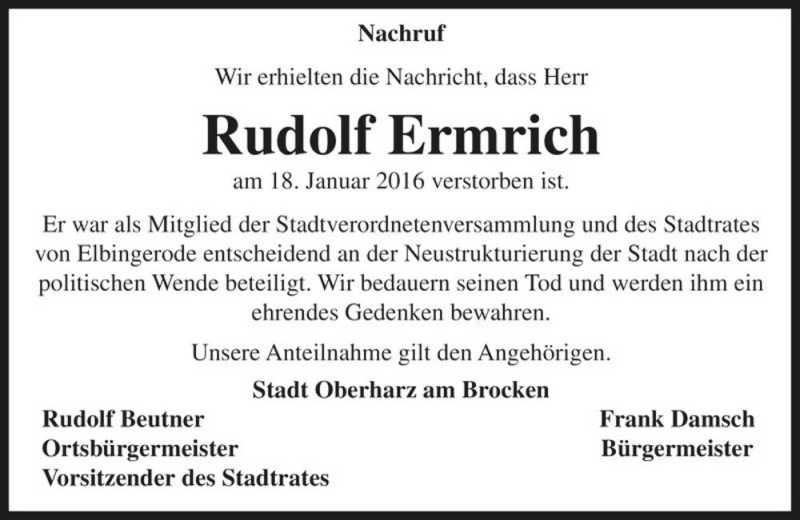 Nachruf

Wir erhielten die Nachricht, dass Herr

Rudolf Ermrich

am 18. Januar 2016 verstorben ist.

Er war als Mitglied der Stadtverordnetenversammlung und des Stadtrates von Elbingerode entscheidend an der Neustrukturierung der Stadt nach der politischen Wende beteiligt. Wir bedauern seinen Tod und werden ihm ein ehrendes Gedenken bewahren.

Unsere Anteilnahme gilt den Angehörigen.

Stadt Oberharz am Brocken

Rudolf Beutner
Ortsbürgermeister
Vorsitzender des Stadtrates

Frank Damsch
Bürgermeister